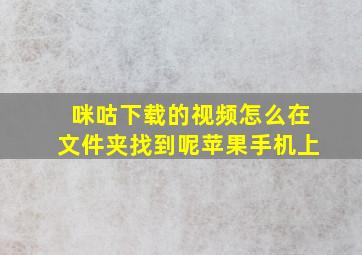 咪咕下载的视频怎么在文件夹找到呢苹果手机上